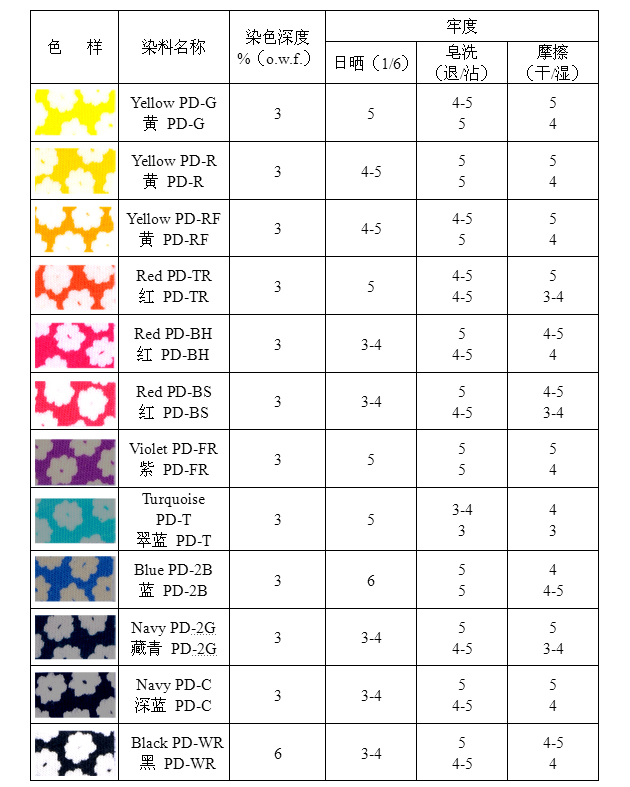 | 色　样 | 染料名称 | 染色深度 %（o.w.f.） | 牢度 日晒（1/6） | 牢度 皂洗（退/沾） | 牢度 摩擦（干/湿） |
|---|---|---|---|---|---|
| | Yellow PD-G 黄 PD-G | 3 | 5 | 4-5 5 | 5 4 |
| | Yellow PD-R 黄 PD-R | 3 | 4-5 | 5 5 | 5 4 |
| | Yellow PD-RF 黄 PD-RF | 3 | 4-5 | 4-5 5 | 5 4 |
| | Red PD-TR 红 PD-TR | 3 | 5 | 4-5 4-5 | 5 3-4 |
| | Red PD-BH 红 PD-BH | 3 | 3-4 | 5 4-5 | 4-5 4 |
| | Red PD-BS 红 PD-BS | 3 | 3-4 | 5 4-5 | 4-5 3-4 |
| | Violet PD-FR 紫 PD-FR | 3 | 5 | 5 5 | 5 4 |
| | Turquoise PD-T 翠蓝 PD-T | 3 | 5 | 3-4 3 | 4 3 |
| | Blue PD-2B 蓝 PD-2B | 3 | 6 | 5 5 | 4 4-5 |
| | Navy PD-2G 藏青 PD-2G | 3 | 3-4 | 5 4-5 | 5 3-4 |
| | Navy PD-C 深蓝 PD-C | 3 | 3-4 | 5 4-5 | 5 4 |
| | Black PD-WR 黑 PD-WR | 6 | 3-4 | 5 4-5 | 4-5 4 |